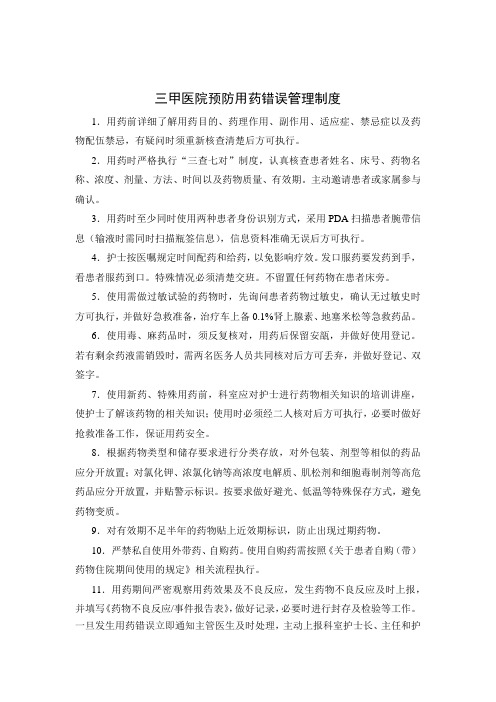 三甲医院预防用药错误管理制度

1．用药前详细了解用药目的、药理作用、副作用、适应症、禁忌症以及药物配伍禁忌，有疑问时须重新核查清楚后方可执行。

2．用药时严格执行“三查七对”制度，认真核查患者姓名、床号、药物名称、浓度、剂量、方法、时间以及药物质量、有效期。主动邀请患者或家属参与确认。

3．用药时至少同时使用两种患者身份识别方式，采用PDA扫描患者腕带信息（输液时需同时扫描瓶签信息），信息资料准确无误后方可执行。

4．护士按医嘱规定时间配药和给药，以免影响疗效。发口服药要发药到手，看患者服药到口。特殊情况必须清楚交班。不留置任何药物在患者床旁。

5．使用需做过敏试验的药物时，先询问患者药物过敏史，确认无过敏史时方可执行，并做好急救准备，治疗车上备0.1%肾上腺素、地塞米松等急救药品。

6．使用毒、麻药品时，须反复核对，用药后保留安瓿，并做好使用登记。若有剩余药液需销毁时，需两名医务人员共同核对后方可丢弃，并做好登记、双签字。

7．使用新药、特殊用药前，科室应对护士进行药物相关知识的培训讲座，使护士了解该药物的相关知识；使用时必须经二人核对后方可执行，必要时做好抢救准备工作，保证用药安全。

8．根据药物类型和储存要求进行分类存放，对外包装、剂型等相似的药品应分开放置；对氯化钾、浓氯化钠等高浓度电解质、肌松剂和细胞毒制剂等高危药品应分开放置，并贴警示标识。按要求做好避光、低温等特殊保存方式，避免药物变质。

9．对有效期不足半年的药物贴上近效期标识，防止出现过期药物。

10．严禁私自使用外带药、自购药。使用自购药需按照《关于患者自购（带）药物住院期间使用的规定》相关流程执行。

11．用药期间严密观察用药效果及不良反应，发生药物不良反应及时上报，并填写《药物不良反应/事件报告表》，做好记录，必要时进行封存及检验等工作。一旦发生用药错误立即通知主管医生及时处理，主动上报科室护士长、主任和护